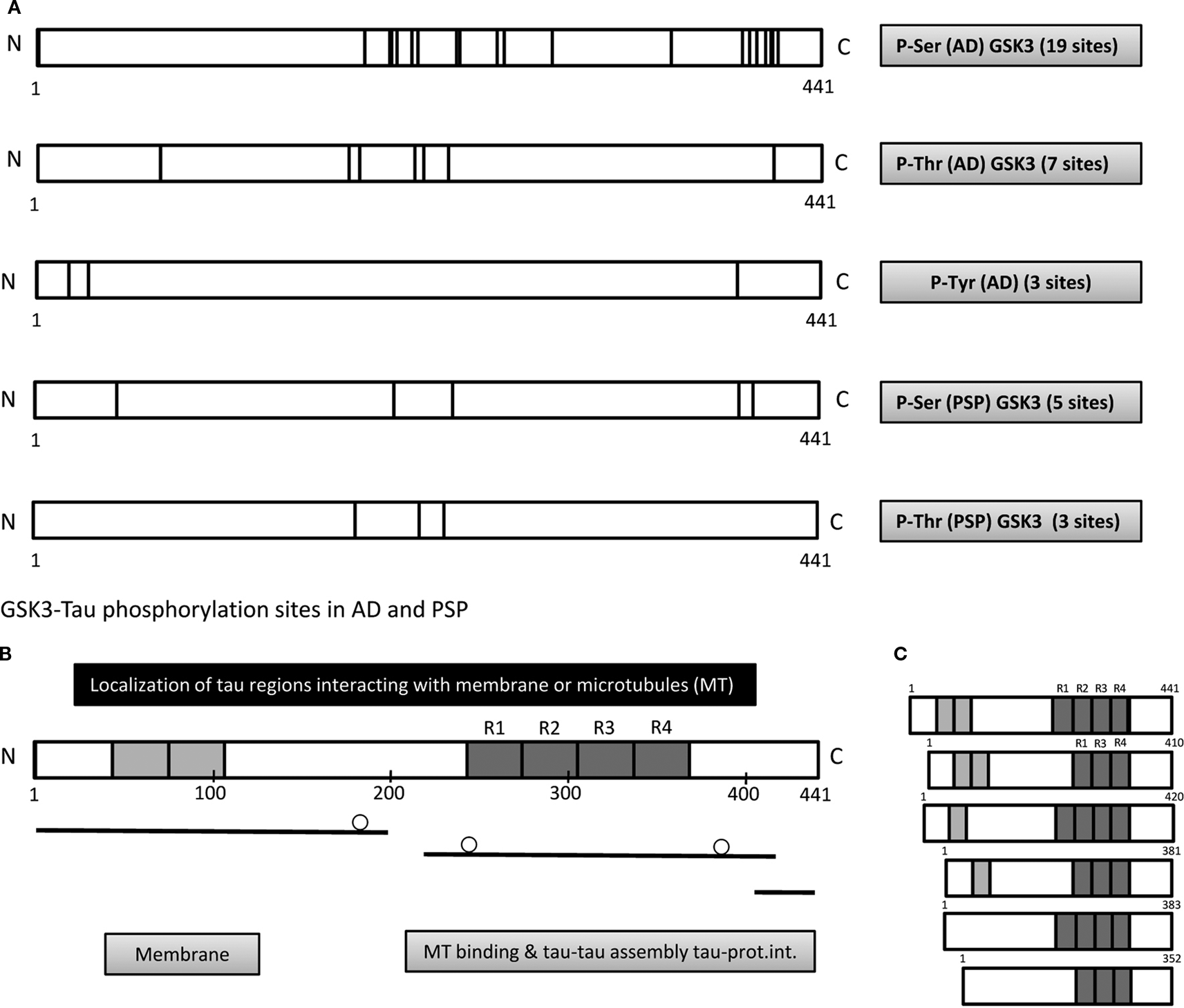 A

N C P-Ser (AD) GSK3 (19 sites)
1 441

N C P-Thr (AD) GSK3 (7 sites)
1 441

N C P-Tyr (AD) (3 sites)
1 441

N C P-Ser (PSP) GSK3 (5 sites)
1 441

N C P-Thr (PSP) GSK3 (3 sites)
1 441

GSK3-Tau phosphorylation sites in AD and PSP

B

Localization of tau regions interacting with membrane or microtubules (MT)

R1 R2 R3 R4
N C
1 100 200 300 400 441

Membrane

MT binding & tau-tau assembly tau-prot.int.

C

1 R1 R2 R3 R4 441
1 R1 R3 R4 410
1 420
1 381
1 383
1 352